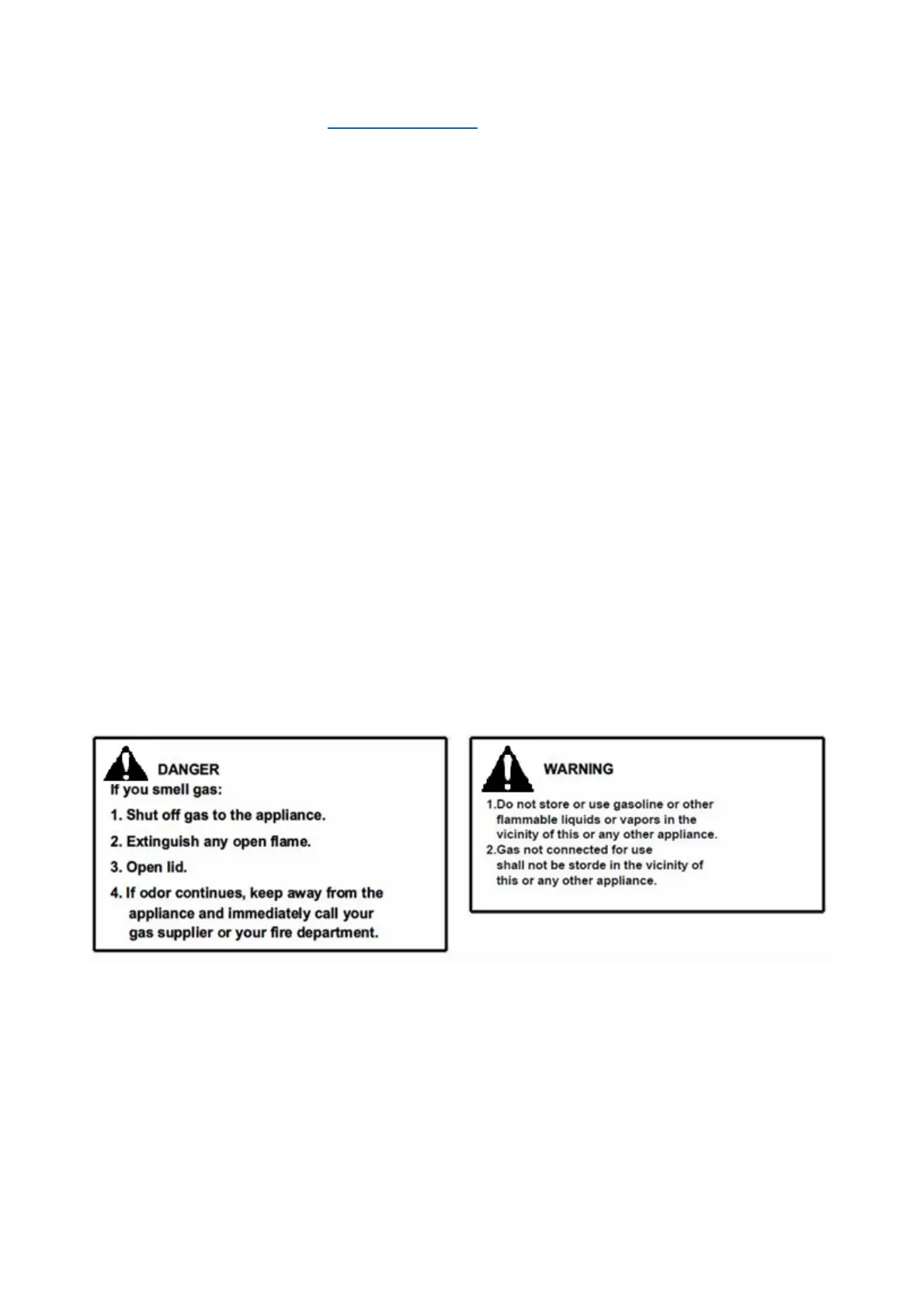 DANGER
If you smell gas:
1. Shut off gas to the appliance.
2. Extinguish any open flame.
3. Open lid.
4. If odor continues, keep away from the appliance and immediately call your gas supplier or your fire department.

WARNING
1.Do not store or use gasoline or other flammable liquids or vapors in the vicinity of this or any other appliance.
2.Gas not connected for use shall not be storde in the vicinity of this or any other appliance.